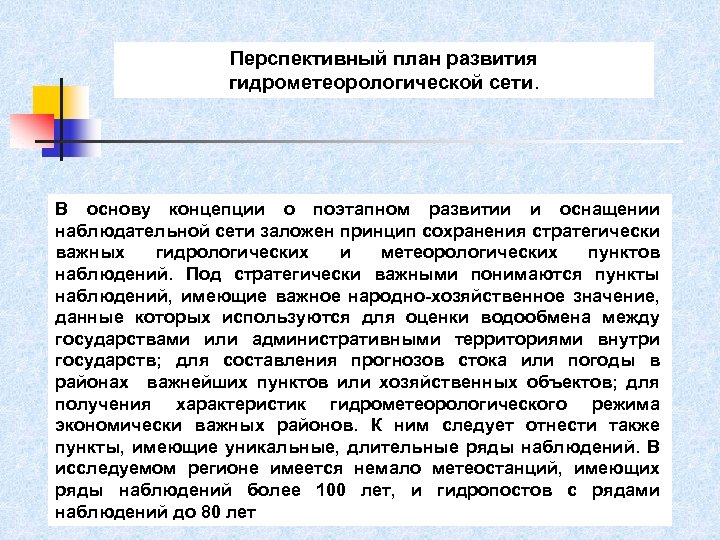 Перспективный план развития гидрометеорологической сети.

В основу концепции о поэтапном развитии и оснащении наблюдательной сети заложен принцип сохранения стратегически важных гидрологических и метеорологических пунктов наблюдений. Под стратегически важными понимаются пункты наблюдений, имеющие важное народно-хозяйственное значение, данные которых используются для оценки водообмена между государствами или административными территориями внутри государств; для составления прогнозов стока или погоды в районах важнейших пунктов или хозяйственных объектов; для получения характеристик гидрометеорологического режима экономически важных районов. К ним следует отнести также пункты, имеющие уникальные, длительные ряды наблюдений. В исследуемом регионе имеется немало метеостанций, имеющих ряды наблюдений более 100 лет, и гидропостов с рядами наблюдений до 80 лет